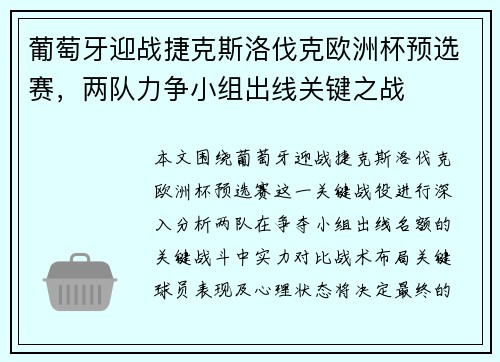 葡萄牙迎战捷克斯洛伐克欧洲杯预选赛，两队力争小组出线关键之战

本文围绕葡萄牙迎战捷克斯洛伐克欧洲杯预选赛这一关键战役进行深入分析两队在争夺小组出线名额的关键战斗中实力对比战术布局关键球员表现及心理状态将决定最终的